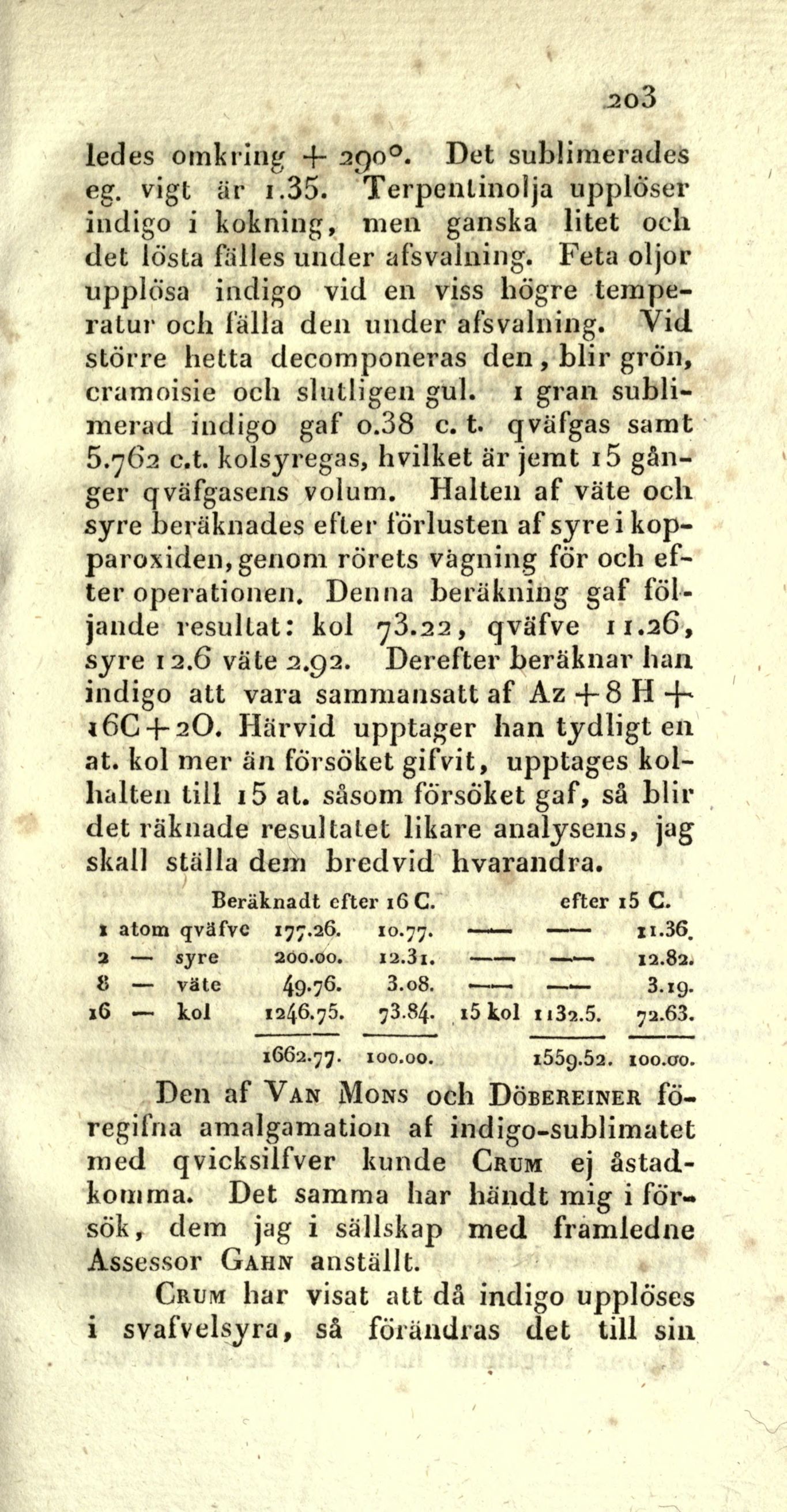 203

ledes omkring + 290°. Det sublimerades eg. vigt är 1.35. Terpentinolja upplöser indigo i kokning, men ganska litet och det lösta fälles under afsvalning. Feta oljor upplösa indigo vid en viss högre temperatur och fälla den under afsvalning. Vid större hetta decomponeras den, blir grön, cramoisie och slutligen gul. 1 gran sublimerad indigo gaf 0.38 c. t. qväfgas samt 5.762 c.t. kolsyregas, hvilket är jemt 15 gånger qväfgasens volum. Halten af väte och syre beräknades efter förlusten af syre i kopparoxiden, genom rörets vägning för och efter operationen. Denna beräkning gaf följande resultat: kol 73.22, qväfve 11.26, syre 12.6 väte 2.92. Derefter beräknar han indigo att vara sammansatt af Az + 8 H + 16C + 2O. Härvid upptager han tydligt en at. kol mer än försöket gifvit, upptages kolhalten till 15 at. såsom försöket gaf, så blir det räknade resultatet likare analysens, jag skall ställa dem bredvid hvarandra.

| | Beräknadt efter 16 C. | | | efter 15 C. | |
|---|---|---|---|---|---|
| 1 atom qväfve | 177.26. | 10.77. | —— | —— | 11.36. |
| 2 — syre | 200.00. | 12.31. | —— | —— | 12.82. |
| 8 — väte | 49.76. | 3.08. | —— | —— | 3.19. |
| 16 — kol | 1246.75. | 73.84. | 15 kol | 1132.5. | 72.63. |
| | 1662.77. | 100.00. | | 1559.52. | 100.00. |

Den af Van Mons och Döbereiner föregifna amalgamation af indigo-sublimatet med qvicksilfver kunde Crum ej åstadkomma. Det samma har händt mig i försök, dem jag i sällskap med framledne Assessor Gahn anställt.

Crum har visat att då indigo upplöses i svafvelsyra, så förändras det till sin